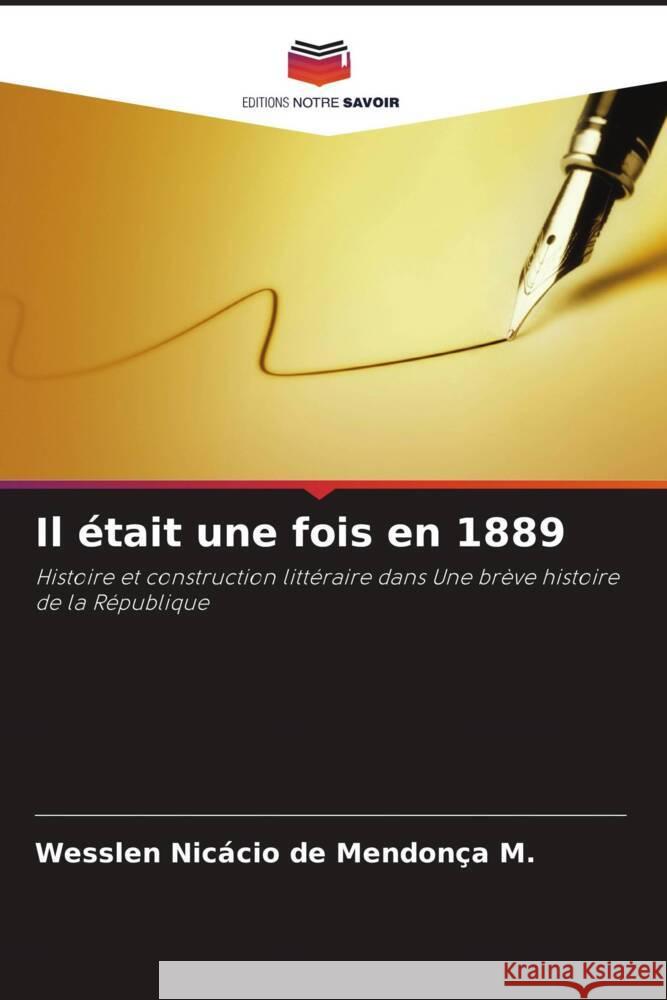 EDITIONS NOTRE SAVOIR

Il était une fois en 1889

Histoire et construction littéraire dans Une brève histoire de la République

Wesslen Nicácio de Mendonça M.